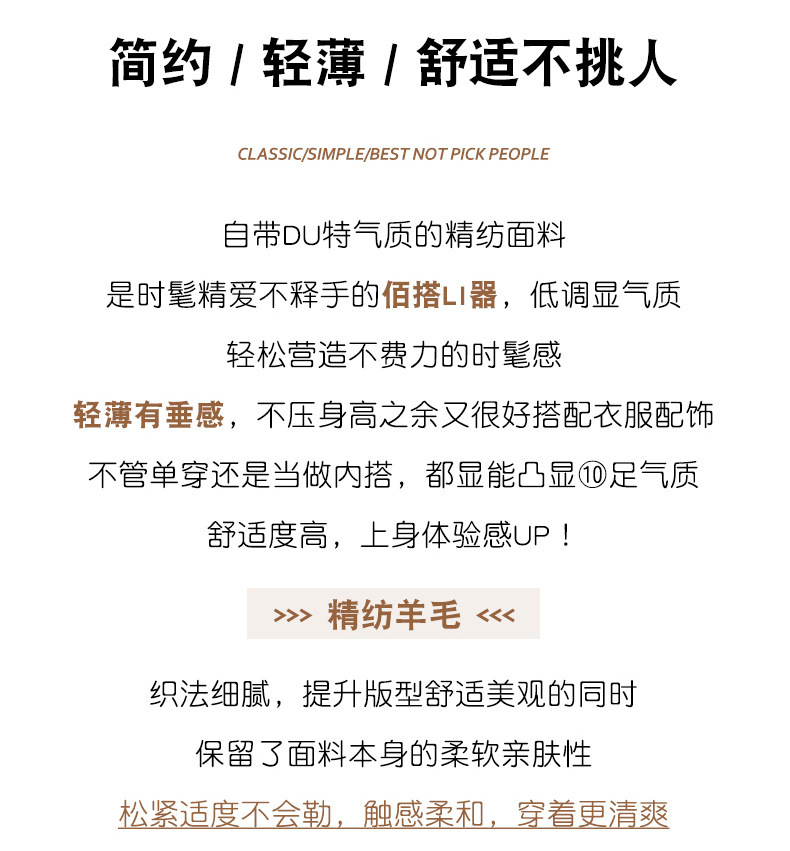 简约 / 轻薄 / 舒适不挑人

CLASSIC/SIMPLE/BEST NOT PICK PEOPLE

自带DU特气质的精纺面料
是时髦精爱不释手的佰搭LI器，低调显气质
轻松营造不费力的时髦感
轻薄有垂感，不压身高之余又很好搭配衣服配饰
不管单穿还是当做内搭，都显能凸显⑩足气质
舒适度高，上身体验感UP！

>>> 精纺羊毛 <<<

织法细腻，提升版型舒适美观的同时
保留了面料本身的柔软亲肤性
松紧适度不会勒，触感柔和，穿着更清爽